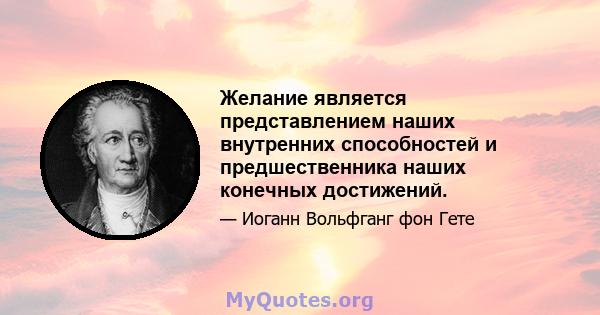 Желание является представлением наших внутренних способностей и предшественника наших конечных достижений.

— Иоганн Вольфганг фон Гете

MyQuotes.org